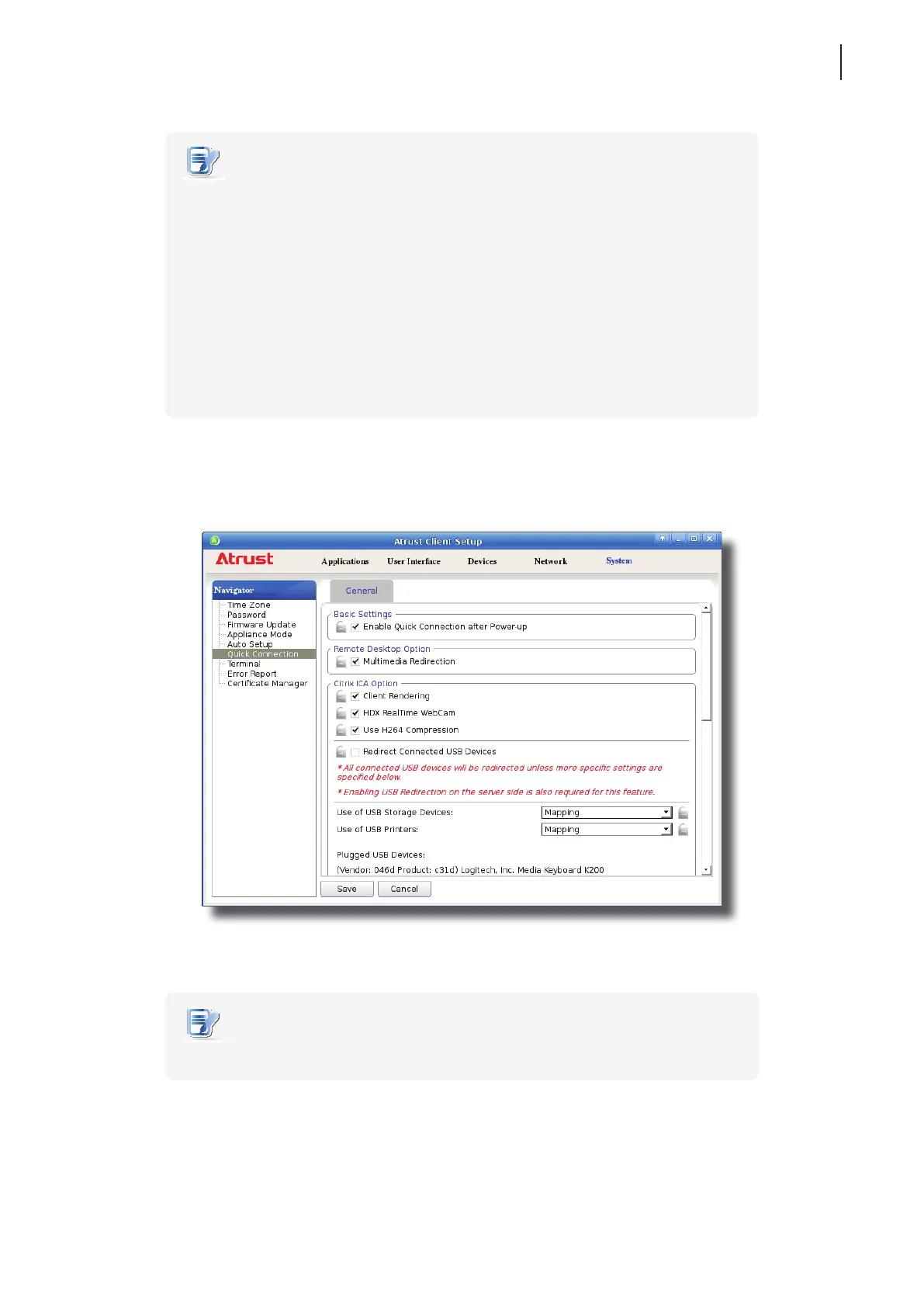 Atrust Client Setup

Atrust

Applications User Interface Devices Network System

Navigator
Time Zone
Password
Firmware Update
Appliance Mode
Auto Setup
Quick Connection
Terminal
Error Report
Certificate Manager

General

Basic Settings
Enable Quick Connection after Power-up

Remote Desktop Option
Multimedia Redirection

Citrix ICA Option
Client Rendering
HDX RealTime WebCam
Use H264 Compression

Redirect Connected USB Devices
* All connected USB devices will be redirected unless more specific settings are specified below.
* Enabling USB Redirection on the server side is also required for this feature.

Use of USB Storage Devices: Mapping
Use of USB Printers: Mapping

Plugged USB Devices:
(Vendor: 046d Product: c31d) Logitech, Inc. Media Keyboard K200

Save Cancel